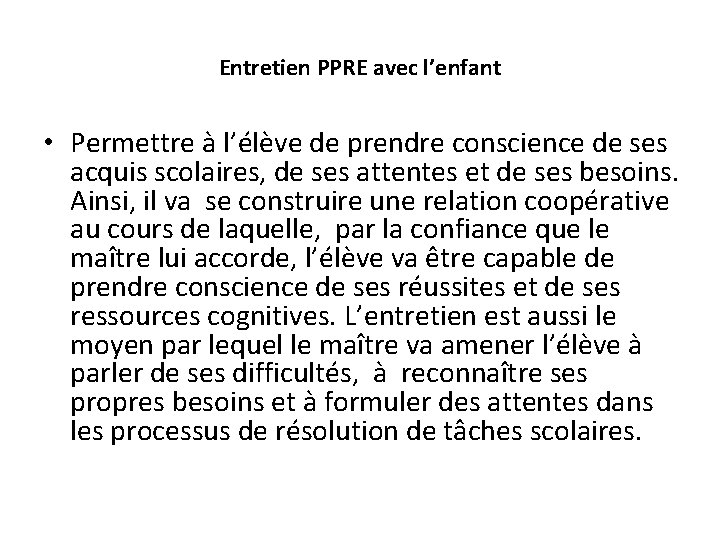 Entretien PPRE avec l’enfant

• Permettre à l’élève de prendre conscience de ses acquis scolaires, de ses attentes et de ses besoins. Ainsi, il va se construire une relation coopérative au cours de laquelle, par la confiance que le maître lui accorde, l’élève va être capable de prendre conscience de ses réussites et de ses ressources cognitives. L’entretien est aussi le moyen par lequel le maître va amener l’élève à parler de ses difficultés, à reconnaître ses propres besoins et à formuler des attentes dans les processus de résolution de tâches scolaires.